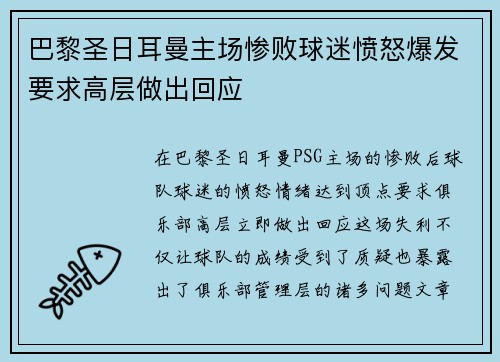 巴黎圣日耳曼主场惨败球迷愤怒爆发要求高层做出回应

在巴黎圣日耳曼PSG主场的惨败后球队球迷的愤怒情绪达到顶点要求俱乐部高层立即做出回应这场失利不仅让球队的成绩受到了质疑也暴露出了俱乐部管理层的诸多问题文章